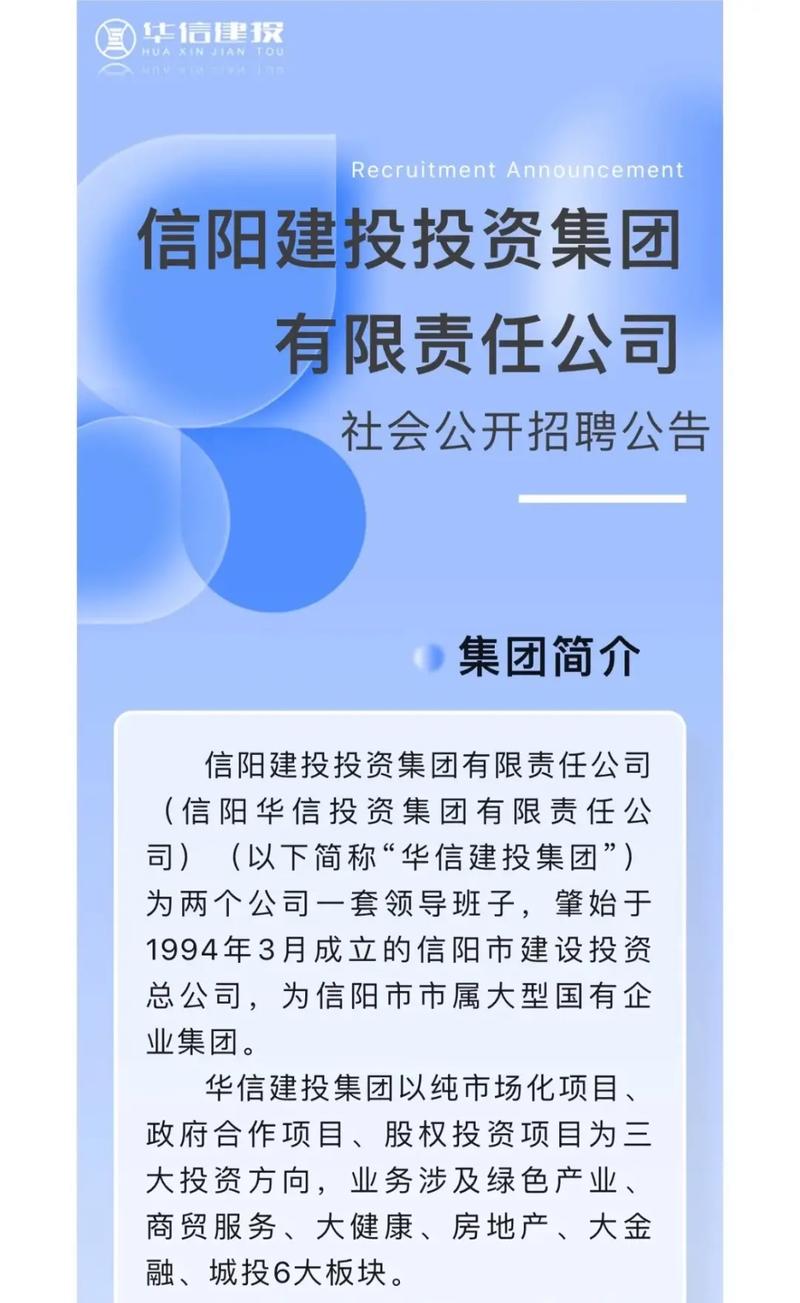 华信建投
HUA XIN JIAN TOU

Recruitment Announcement

信阳建投投资集团有限责任公司

社会公开招聘公告

集团简介

信阳建投投资集团有限责任公司（信阳华信投资集团有限责任公司）（以下简称“华信建投集团”）为两个公司一套领导班子，肇始于1994年3月成立的信阳市建设投资总公司，为信阳市市属大型国有企业集团。

华信建投集团以纯市场化项目、政府合作项目、股权投资项目为三大投资方向，业务涉及绿色产业、商贸服务、大健康、房地产、大金融、城投6大板块。